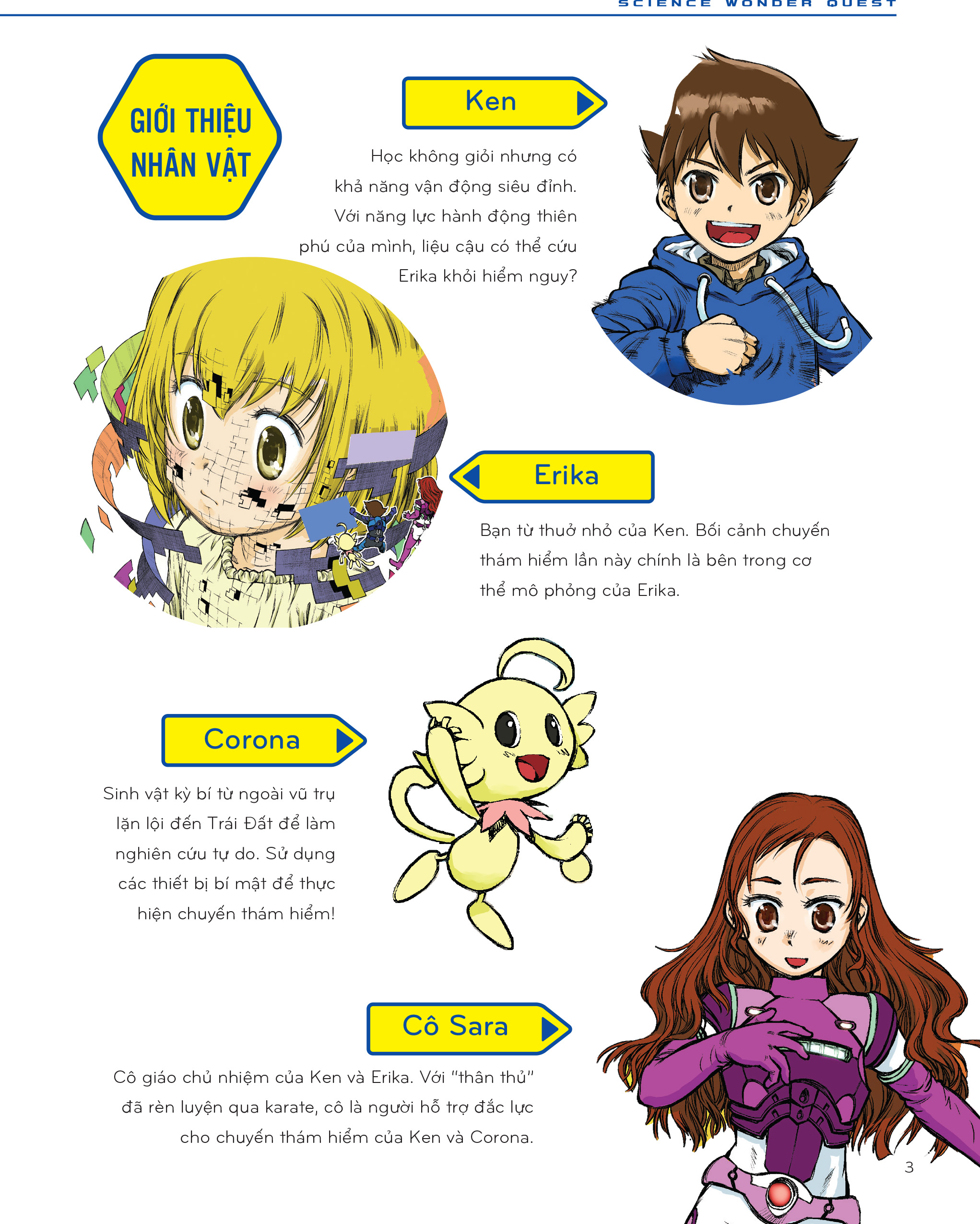 SCIENCE WONDER QUEST

GIỚI THIỆU NHÂN VẬT

Ken

Học không giỏi nhưng có khả năng vận động siêu đỉnh. Với năng lực hành động thiên phú của mình, liệu cậu có thể cứu Erika khỏi hiểm nguy?

Erika

Bạn từ thuở nhỏ của Ken. Bối cảnh chuyến thám hiểm lần này chính là bên trong cơ thể mô phỏng của Erika.

Corona

Sinh vật kỳ bí từ ngoài vũ trụ lặn lội đến Trái Đất để làm nghiên cứu tự do. Sử dụng các thiết bị bí mật để thực hiện chuyến thám hiểm!

Cô Sara

Cô giáo chủ nhiệm của Ken và Erika. Với "thân thủ" đã rèn luyện qua karate, cô là người hỗ trợ đắc lực cho chuyến thám hiểm của Ken và Corona.

3